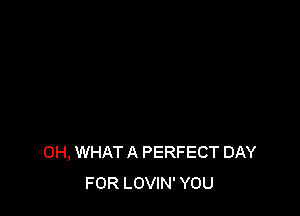 OH, WHAT A PERFECT DAY
FOR LOVIN' YOU